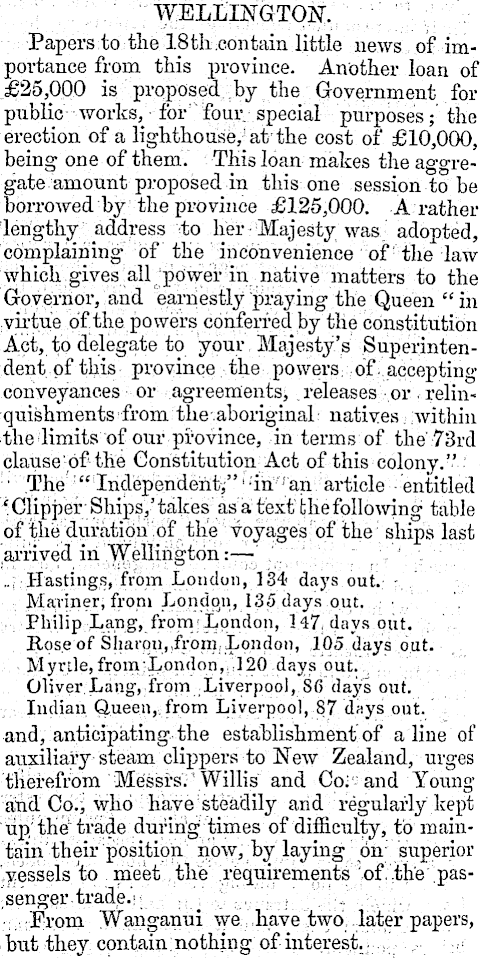 WELLINGTON.

Papers to the 18th contain little news of importance from this province. Another loan of £25,000 is proposed by the Government for public works, for four special purposes; the erection of a lighthouse, at the cost of £10,000, being one of them. This loan makes the aggregate amount proposed in this one session to be borrowed by the province £125,000. A rather lengthy address to her Majesty was adopted, complaining of the inconvenience of the law which gives all power in native matters to the Governor, and earnestly praying the Queen "in virtue of the powers conferred by the constitution Act, to delegate to your Majesty's Superintendent of this province the powers of accepting conveyances or agreements, releases or relinquishments from the aboriginal natives within the limits of our province, in terms of the 73rd clause of the Constitution Act of this colony."

The "Independent," in an article entitled 'Clipper Ships,' takes as a text the following table of the duration of the voyages of the ships last arrived in Wellington:—

Hastings, from London, 134 days out.
Mariner, from London, 135 days out.
Philip Lang, from London, 147 days out.
Rose of Sharon, from London, 105 days out.
Myrtle, from London, 120 days out.
Oliver Lang, from Liverpool, 86 days out.
Indian Queen, from Liverpool, 87 days out.

and, anticipating the establishment of a line of auxiliary steam clippers to New Zealand, urges therefrom Messrs. Willis and Co. and Young and Co., who have steadily and regularly kept up the trade during times of difficulty, to maintain their position now, by laying on superior vessels to meet the requirements of the passenger trade.

From Wanganui we have two later papers, but they contain nothing of interest.